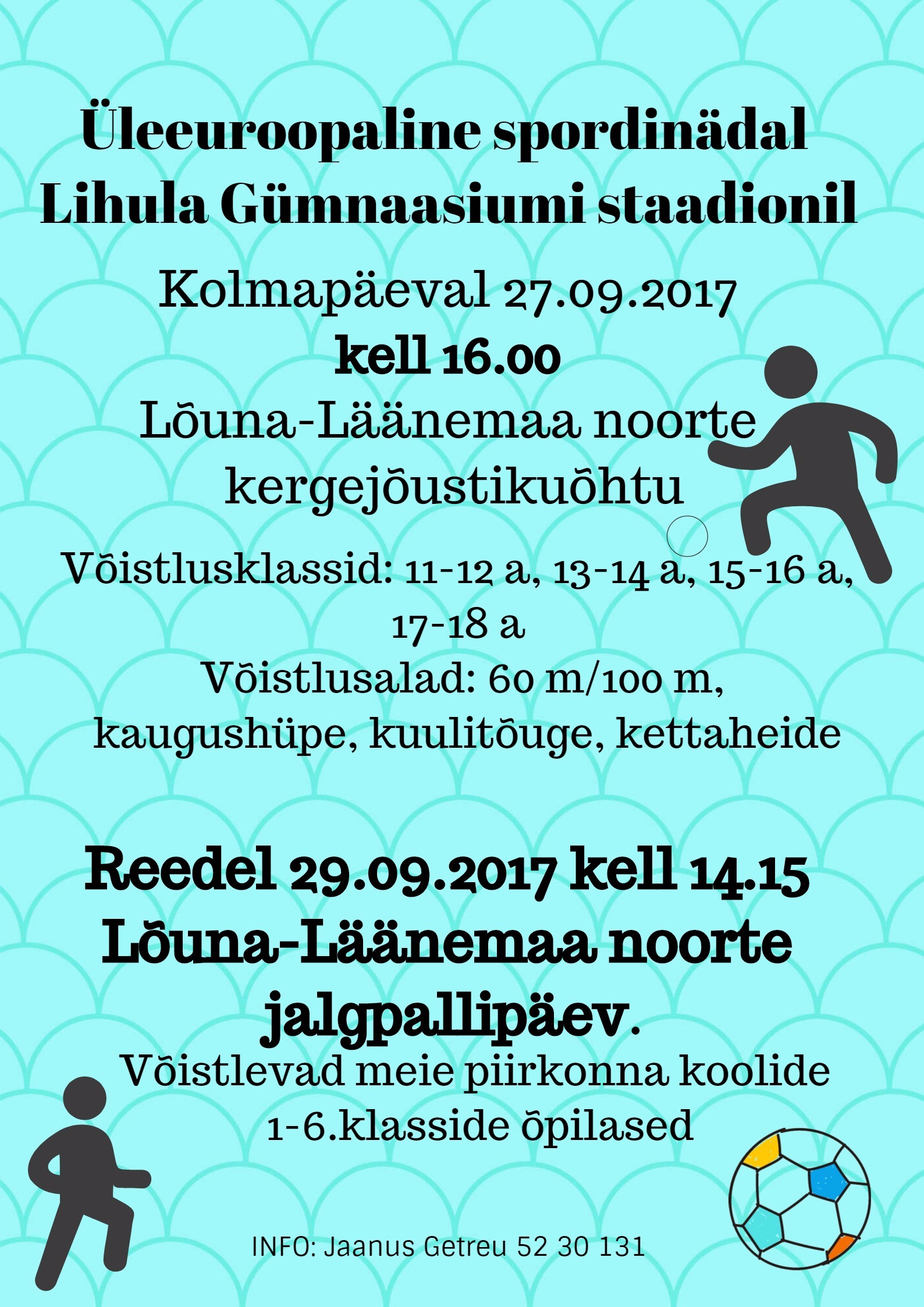 Üleeuroopaline spordinädal Lihula Gümnaasiumi staadionil

Kolmapäeval 27.09.2017
kell 16.00
Lõuna-Läänemaa noorte kergejõustikuõhtu

Võistlusklassid: 11-12 a, 13-14 a, 15-16 a, 17-18 a
Võistlusalad: 60 m/100 m, kaugushüpe, kuulitõuge, kettaheide

Reedel 29.09.2017 kell 14.15
Lõuna-Läänemaa noorte jalgpallipäev.
Võistlevad meie piirkonna koolide 1-6.klasside õpilased

INFO: Jaanus Getreu 52 30 131